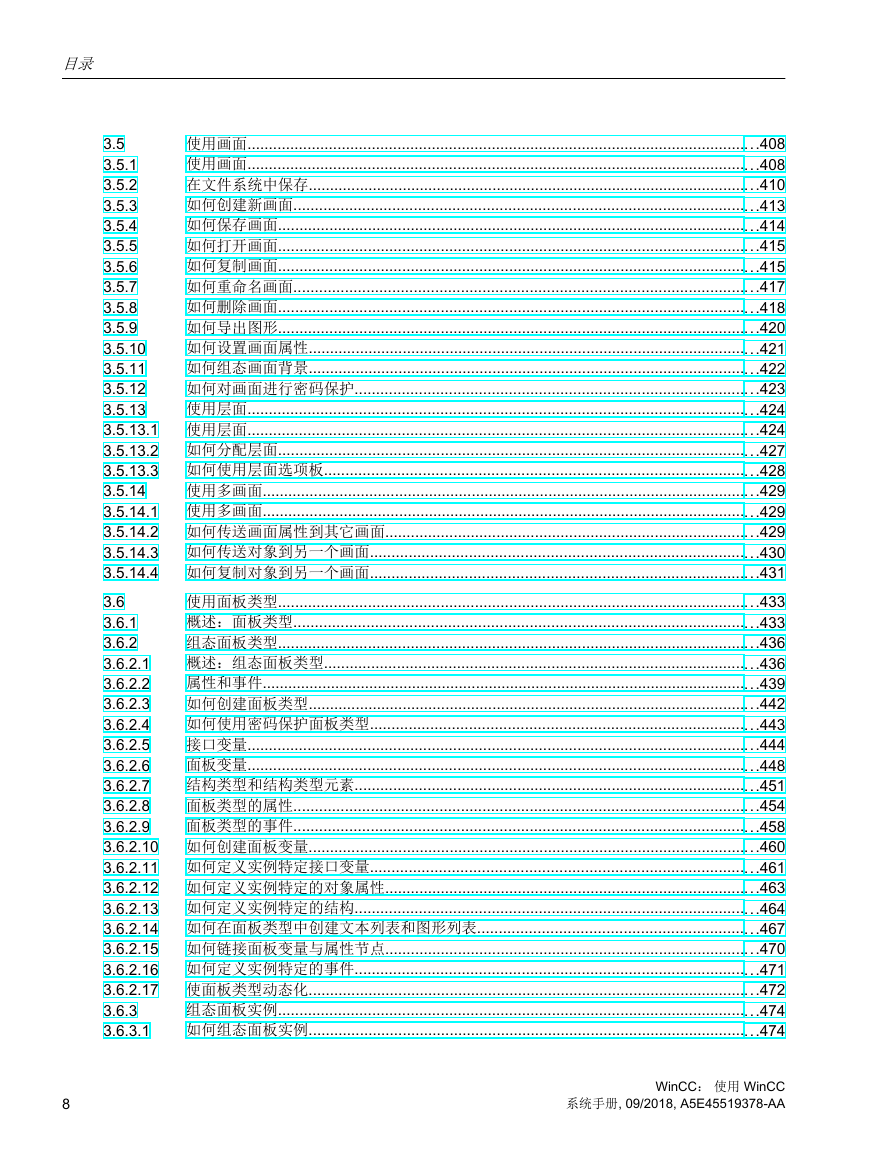 目录

3.5 使用画面...408
3.5.1 使用画面...408
3.5.2 在文件系统中保存...410
3.5.3 如何创建新画面...413
3.5.4 如何保存画面...414
3.5.5 如何打开画面...415
3.5.6 如何复制画面...415
3.5.7 如何重命名画面...417
3.5.8 如何删除画面...418
3.5.9 如何导出图形...420
3.5.10 如何设置画面属性...421
3.5.11 如何组态画面背景...422
3.5.12 如何对画面进行密码保护...423
3.5.13 使用层面...424
3.5.13.1 使用层面...424
3.5.13.2 如何分配层面...427
3.5.13.3 如何使用层面选项板...428
3.5.14 使用多画面...429
3.5.14.1 使用多画面...429
3.5.14.2 如何传送画面属性到其它画面...429
3.5.14.3 如何传送对象到另一个画面...430
3.5.14.4 如何复制对象到另一个画面...431

3.6 使用面板类型...433
3.6.1 概述：面板类型...433
3.6.2 组态面板类型...436
3.6.2.1 概述：组态面板类型...436
3.6.2.2 属性和事件...439
3.6.2.3 如何创建面板类型...442
3.6.2.4 如何使用密码保护面板类型...443
3.6.2.5 接口变量...444
3.6.2.6 面板变量...448
3.6.2.7 结构类型和结构类型元素...451
3.6.2.8 面板类型的属性...454
3.6.2.9 面板类型的事件...458
3.6.2.10 如何创建面板变量...460
3.6.2.11 如何定义实例特定接口变量...461
3.6.2.12 如何定义实例特定的对象属性...463
3.6.2.13 如何定义实例特定的结构...464
3.6.2.14 如何在面板类型中创建文本列表和图形列表...467
3.6.2.15 如何链接面板变量与属性节点...470
3.6.2.16 如何定义实例特定的事件...471
3.6.2.17 使面板类型动态化...472
3.6.3 组态面板实例...474
3.6.3.1 如何组态面板实例...474

8

WinCC： 使用 WinCC
系统手册, 09/2018, A5E45519378-AA